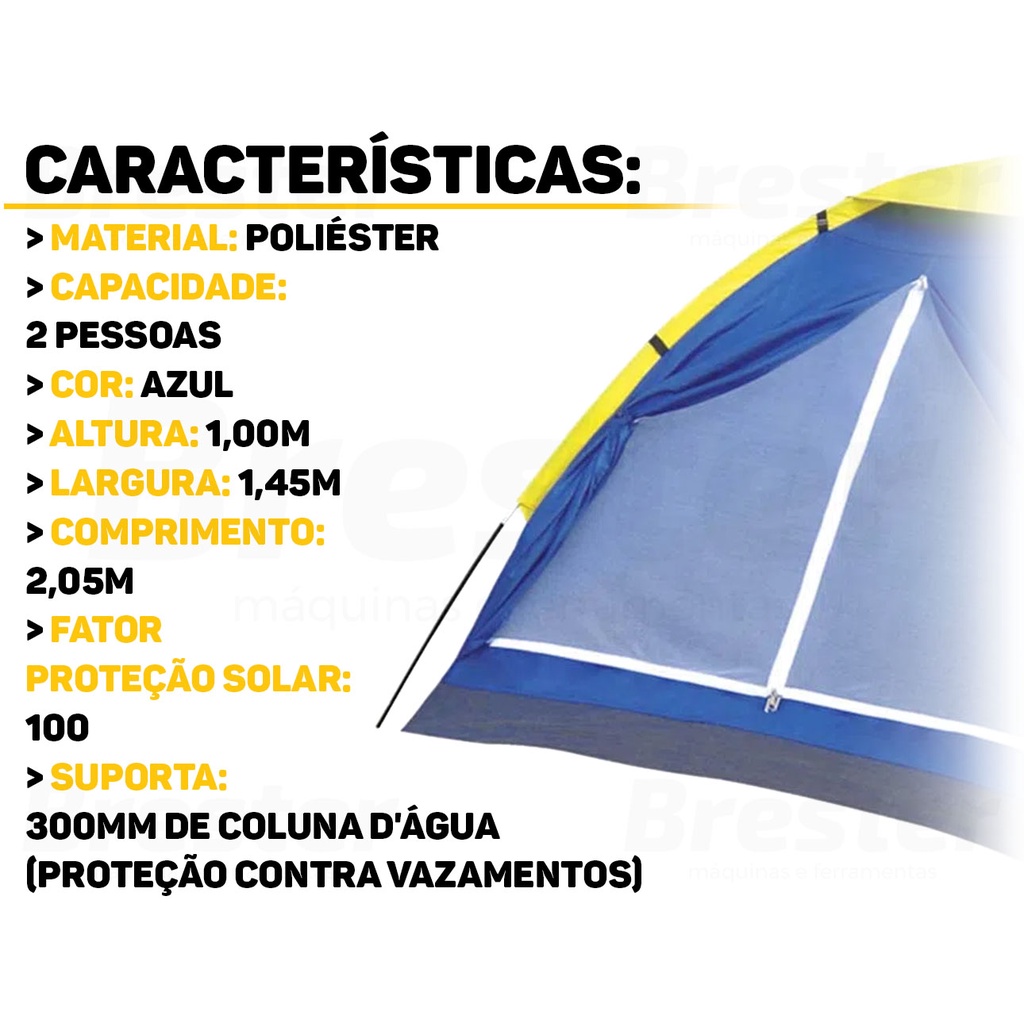 CARACTERÍSTICAS:
> MATERIAL: POLIÉSTER
> CAPACIDADE:
2 PESSOAS
> COR: AZUL
> ALTURA: 1,00M
> LARGURA: 1,45M
> COMPRIMENTO:
2,05M
> FATOR
PROTEÇÃO SOLAR:
100
> SUPORTA:
300MM DE COLUNA D'ÁGUA
(PROTEÇÃO CONTRA VAZAMENTOS)

Brester
máquinas e ferramentas